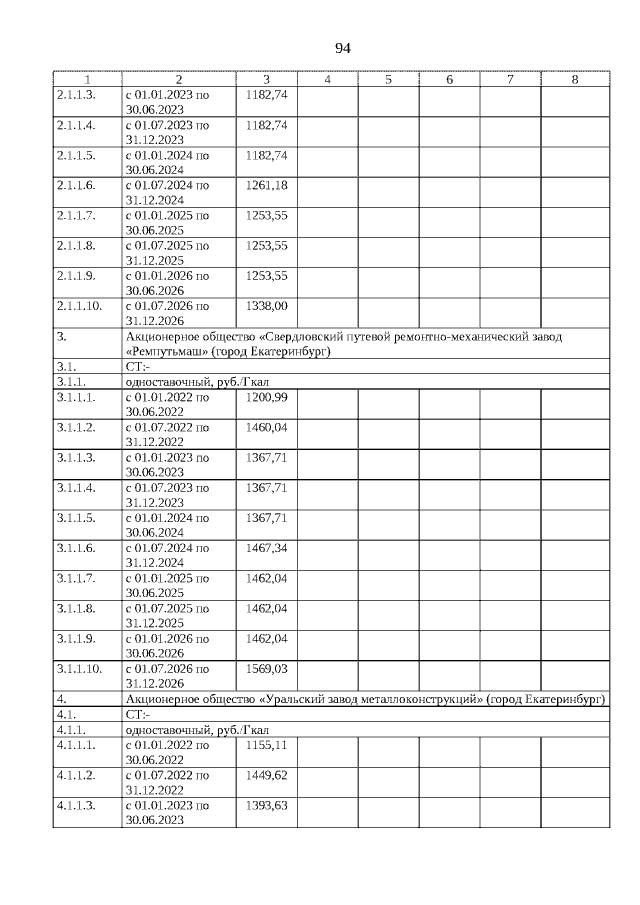 94

| 1 | 2 | 3 | 4 | 5 | 6 | 7 | 8 |
|---|---|---|---|---|---|---|---|
| 2.1.1.3. | с 01.01.2023 по 30.06.2023 | 1182,74 | | | | | |
| 2.1.1.4. | с 01.07.2023 по 31.12.2023 | 1182,74 | | | | | |
| 2.1.1.5. | с 01.01.2024 по 30.06.2024 | 1182,74 | | | | | |
| 2.1.1.6. | с 01.07.2024 по 31.12.2024 | 1261,18 | | | | | |
| 2.1.1.7. | с 01.01.2025 по 30.06.2025 | 1253,55 | | | | | |
| 2.1.1.8. | с 01.07.2025 по 31.12.2025 | 1253,55 | | | | | |
| 2.1.1.9. | с 01.01.2026 по 30.06.2026 | 1253,55 | | | | | |
| 2.1.1.10. | с 01.07.2026 по 31.12.2026 | 1338,00 | | | | | |
| 3. | Акционерное общество «Свердловский путевой ремонтно-механический завод «Ремпутьмаш» (город Екатеринбург) | | | | | | |
| 3.1. | СТ:- | | | | | | |
| 3.1.1. | одноставочный, руб./Гкал | | | | | | |
| 3.1.1.1. | с 01.01.2022 по 30.06.2022 | 1200,99 | | | | | |
| 3.1.1.2. | с 01.07.2022 по 31.12.2022 | 1460,04 | | | | | |
| 3.1.1.3. | с 01.01.2023 по 30.06.2023 | 1367,71 | | | | | |
| 3.1.1.4. | с 01.07.2023 по 31.12.2023 | 1367,71 | | | | | |
| 3.1.1.5. | с 01.01.2024 по 30.06.2024 | 1367,71 | | | | | |
| 3.1.1.6. | с 01.07.2024 по 31.12.2024 | 1467,34 | | | | | |
| 3.1.1.7. | с 01.01.2025 по 30.06.2025 | 1462,04 | | | | | |
| 3.1.1.8. | с 01.07.2025 по 31.12.2025 | 1462,04 | | | | | |
| 3.1.1.9. | с 01.01.2026 по 30.06.2026 | 1462,04 | | | | | |
| 3.1.1.10. | с 01.07.2026 по 31.12.2026 | 1569,03 | | | | | |
| 4. | Акционерное общество «Уральский завод металлоконструкций» (город Екатеринбург) | | | | | | |
| 4.1. | СТ:- | | | | | | |
| 4.1.1. | одноставочный, руб./Гкал | | | | | | |
| 4.1.1.1. | с 01.01.2022 по 30.06.2022 | 1155,11 | | | | | |
| 4.1.1.2. | с 01.07.2022 по 31.12.2022 | 1449,62 | | | | | |
| 4.1.1.3. | с 01.01.2023 по 30.06.2023 | 1393,63 | | | | | |